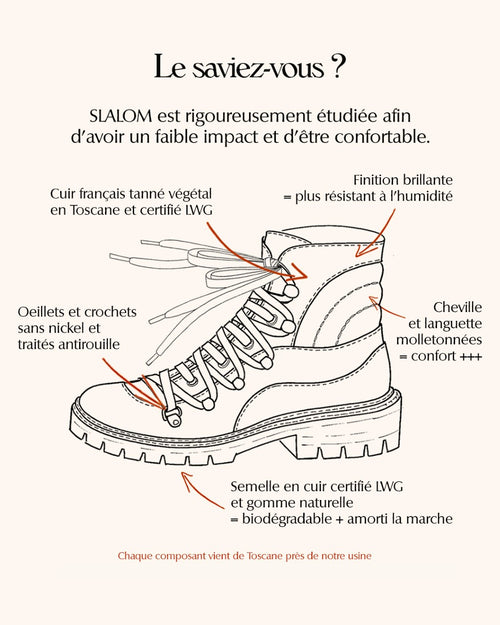 Le saviez-vous ?

SLALOM est rigoureusement étudiée afin d'avoir un faible impact et d'être confortable.

Cuir français tanné végétal en Toscane et certifié LWG

Finition brillante = plus résistant à l'humidité

Oeillets et crochets sans nickel et traités antirouille

Cheville et languette molletonnées = confort +++

Semelle en cuir certifié LWG et gomme naturelle = biodégradable + amorti la marche

Chaque composant vient de Toscane près de notre usine